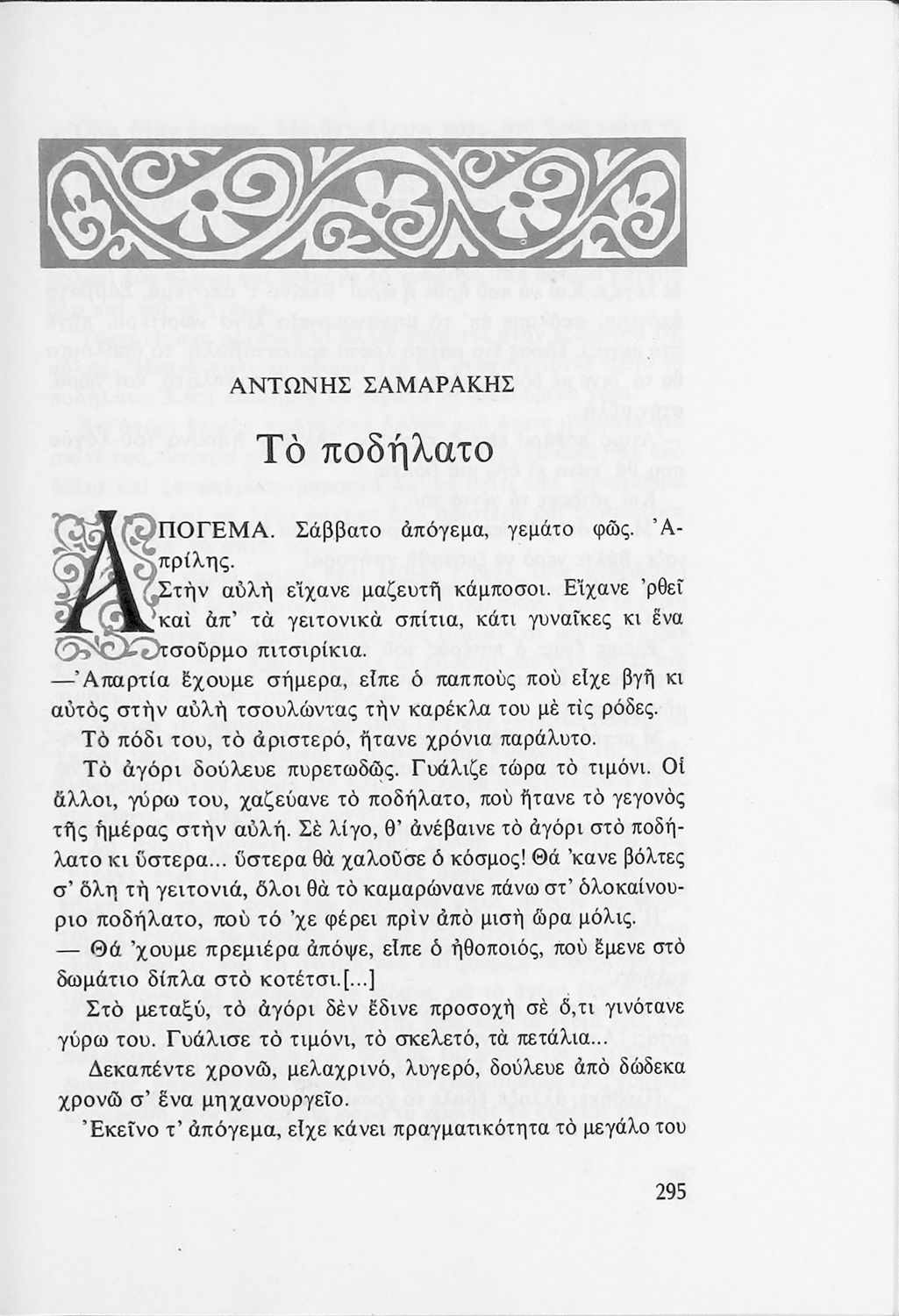 ΑΝΤΩΝΗΣ ΣΑΜΑΡΑΚΗΣ

Τὸ ποδήλατο

ΑΠΟΓΕΜΑ. Σάββατο ἀπόγεμα, γεμάτο φῶς. Ἀπρίλης.

Στὴν αὐλὴ εἴχανε μαζευτῆ κάμποσοι. Εἴχανε 'ρθεῖ καὶ ἀπ' τὰ γειτονικὰ σπίτια, κάτι γυναῖκες κι ἕνα τσοῦρμο πιτσιρίκια.

—Ἀπαρτία ἔχουμε σήμερα, εἶπε ὁ παπποὺς ποὺ εἶχε βγῆ κι αὐτὸς στὴν αὐλὴ τσουλώντας τὴν καρέκλα του μὲ τὶς ρόδες.

Τὸ πόδι του, τὸ ἀριστερό, ἤτανε χρόνια παράλυτο.

Τὸ ἀγόρι δούλευε πυρετωδῶς. Γυάλιζε τώρα τὸ τιμόνι. Οἱ ἄλλοι, γύρω του, χαζεύανε τὸ ποδήλατο, ποὺ ἤτανε τὸ γεγονὸς τῆς ἡμέρας στὴν αὐλή. Σὲ λίγο, θ' ἀνέβαινε τὸ ἀγόρι στὸ ποδήλατο κι ὕστερα... ὕστερα θὰ χαλοῦσε ὁ κόσμος! Θά 'κανε βόλτες σ' ὅλη τὴ γειτονιά, ὅλοι θὰ τὸ καμαρώνανε πάνω στ' ὁλοκαίνουριο ποδήλατο, ποὺ τό 'χε φέρει πρὶν ἀπὸ μισὴ ὥρα μόλις.

— Θά 'χουμε πρεμιέρα ἀπόψε, εἶπε ὁ ἠθοποιός, ποὺ ἔμενε στὸ δωμάτιο δίπλα στὸ κοτέτσι.[...]

Στὸ μεταξύ, τὸ ἀγόρι δὲν ἔδινε προσοχὴ σὲ ὅ,τι γινότανε γύρω του. Γυάλισε τὸ τιμόνι, τὸ σκελετό, τὰ πετάλια...

Δεκαπέντε χρονῶ, μελαχρινό, λυγερό, δούλευε ἀπὸ δώδεκα χρονῶ σ' ἕνα μηχανουργεῖο.

Ἐκεῖνο τ' ἀπόγεμα, εἶχε κάνει πραγματικότητα τὸ μεγάλο του

295